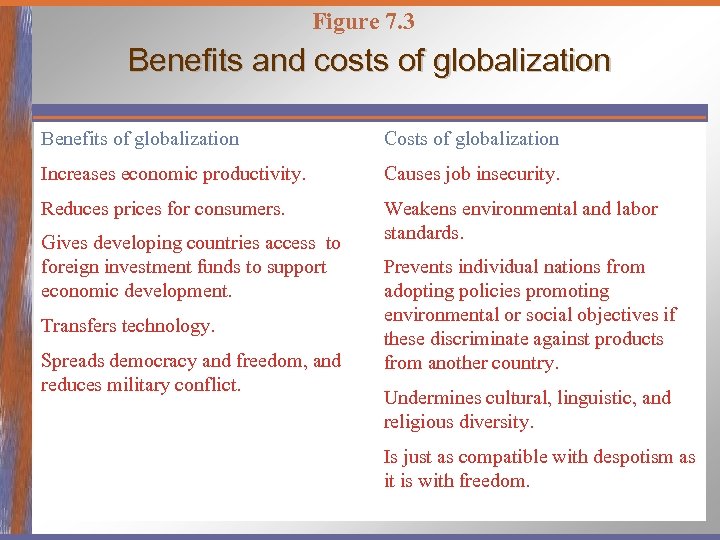 Figure 7.3

Benefits and costs of globalization

Benefits of globalization

Increases economic productivity.

Reduces prices for consumers.

Gives developing countries access to foreign investment funds to support economic development.

Transfers technology.

Spreads democracy and freedom, and reduces military conflict.

Costs of globalization

Causes job insecurity.

Weakens environmental and labor standards.

Prevents individual nations from adopting policies promoting environmental or social objectives if these discriminate against products from another country.

Undermines cultural, linguistic, and religious diversity.

Is just as compatible with despotism as it is with freedom.